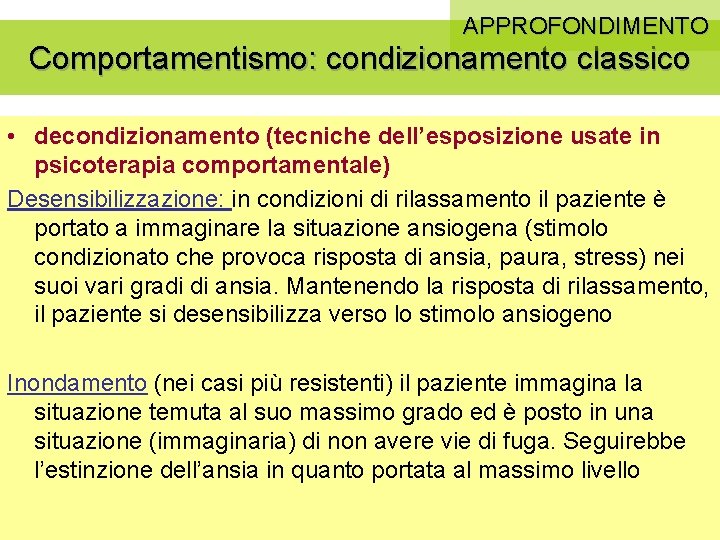 APPROFONDIMENTO

Comportamentismo: condizionamento classico

• decondizionamento (tecniche dell’esposizione usate in psicoterapia comportamentale)

Desensibilizzazione: in condizioni di rilassamento il paziente è portato a immaginare la situazione ansiogena (stimolo condizionato che provoca risposta di ansia, paura, stress) nei suoi vari gradi di ansia. Mantenendo la risposta di rilassamento, il paziente si desensibilizza verso lo stimolo ansiogeno

Inondamento (nei casi più resistenti) il paziente immagina la situazione temuta al suo massimo grado ed è posto in una situazione (immaginaria) di non avere vie di fuga. Seguirebbe l’estinzione dell’ansia in quanto portata al massimo livello